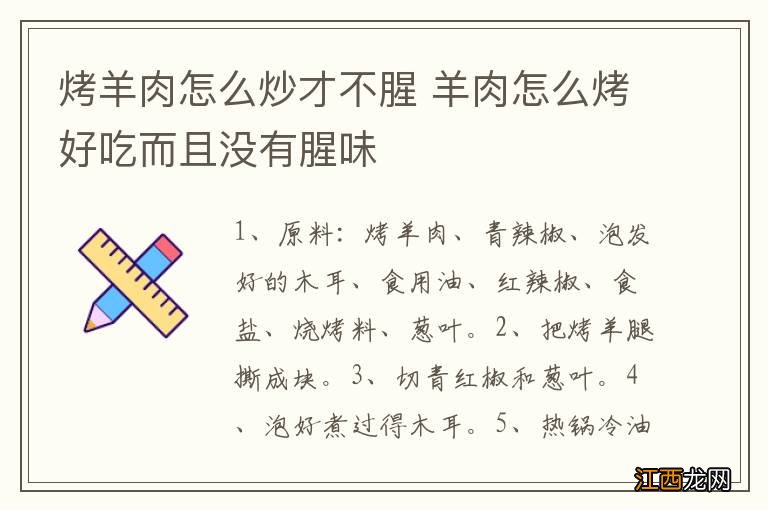 烤羊肉怎么炒才不腥 羊肉怎么烤好吃而且没有腥味

1、原料：烤羊肉、青辣椒、泡发好的木耳、食用油、红辣椒、食盐、烧烤料、葱叶。2、把烤羊腿撕成块。3、切青红椒和葱叶。4、泡好煮过得木耳。5、热锅冷油

江西龙网